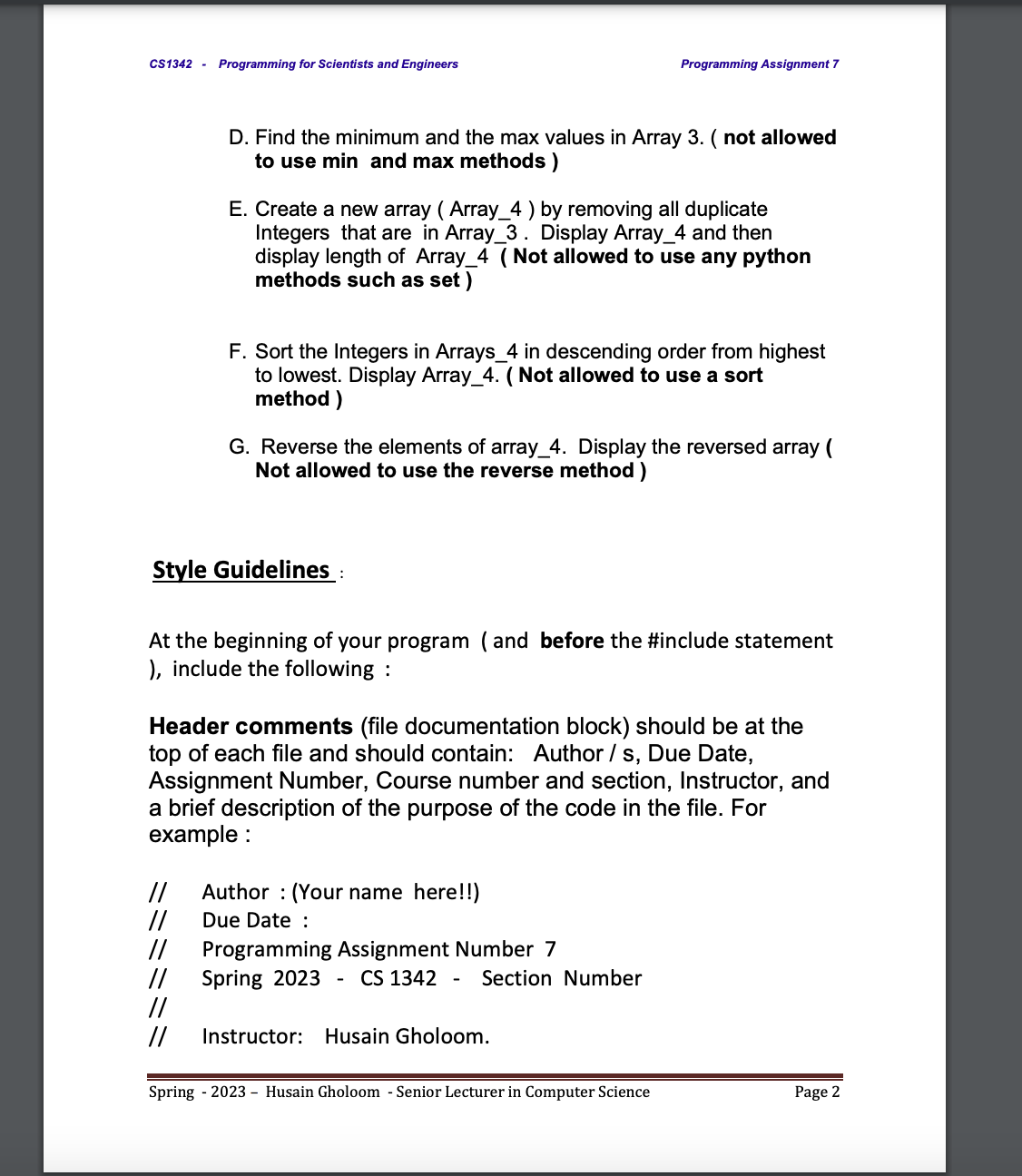 CS1342 - Programming for Scientists and Engineers

Programming Assignment 7

D. Find the minimum and the max values in Array 3. ( not allowed to use min and max methods )

E. Create a new array ( Array_4 ) by removing all duplicate Integers that are in Array_3 . Display Array_4 and then display length of Array_4 ( Not allowed to use any python methods such as set )

F. Sort the Integers in Arrays_4 in descending order from highest to lowest. Display Array_4. ( Not allowed to use a sort method )

G. Reverse the elements of array_4. Display the reversed array ( Not allowed to use the reverse method )

Style Guidelines :

At the beginning of your program ( and before the #include statement ), include the following :

Header comments (file documentation block) should be at the top of each file and should contain: Author / s, Due Date, Assignment Number, Course number and section, Instructor, and a brief description of the purpose of the code in the file. For example :

// Author : (Your name here!!)
// Due Date :
// Programming Assignment Number 7
// Spring 2023 - CS 1342 - Section Number
//
// Instructor: Husain Gholoom.

Spring - 2023 – Husain Gholoom - Senior Lecturer in Computer Science

Page 2